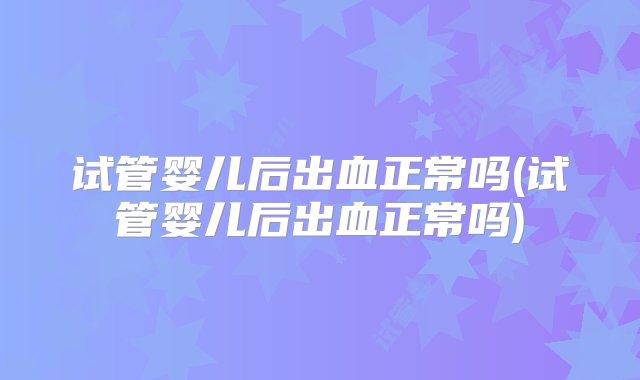 试管婴儿后出血正常吗(试管婴儿后出血正常吗)